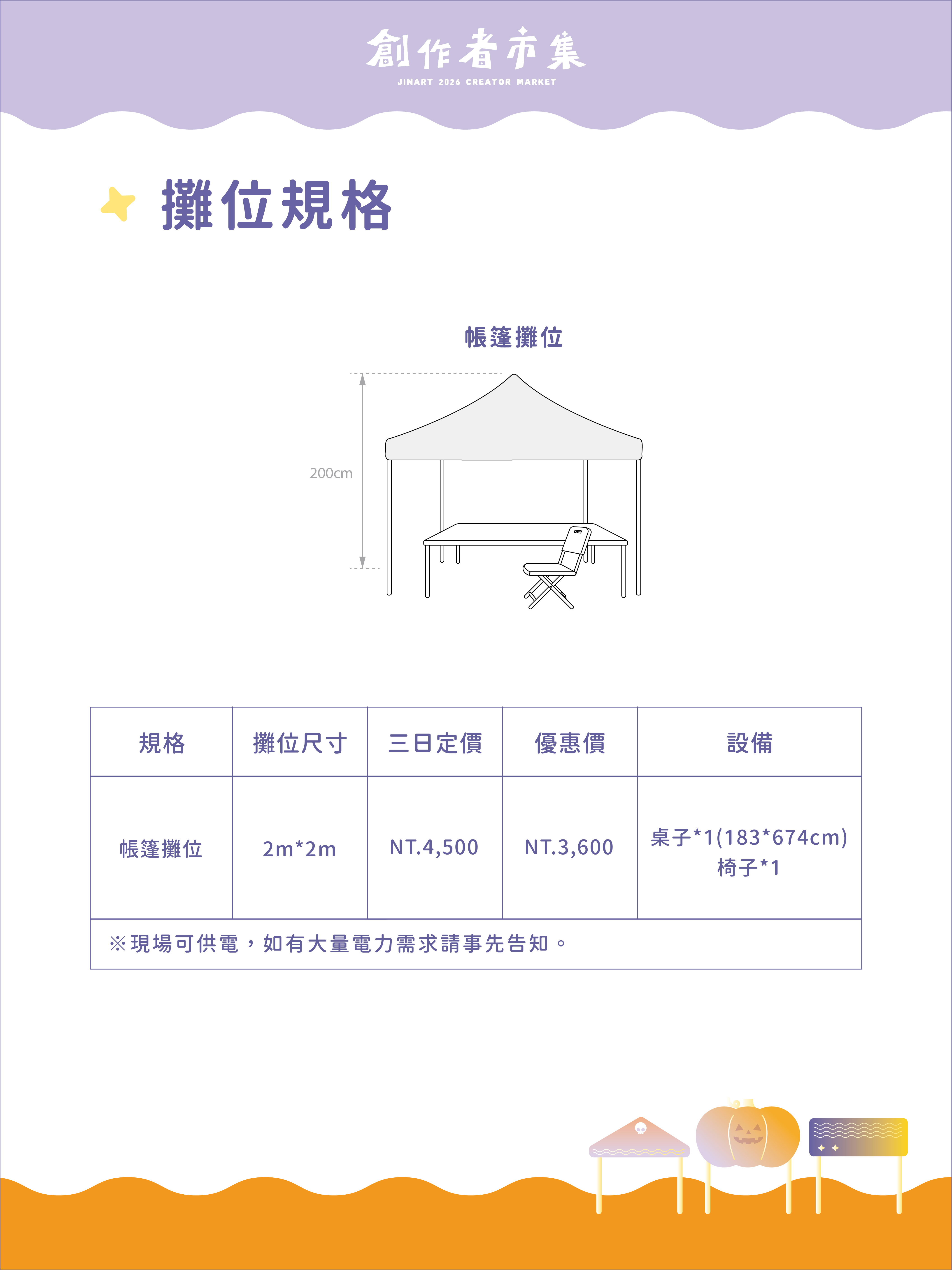 創作者市集
JINART 2026 CREATOR MARKET

攤位規格

帳篷攤位

200cm

| 規格 | 攤位尺寸 | 三日定價 | 優惠價 | 設備 |
|---|---|---|---|---|
| 帳篷攤位 | 2m*2m | NT.4,500 | NT.3,600 | 桌子*1(183*674cm) 椅子*1 |

※現場可供電，如有大量電力需求請事先告知。